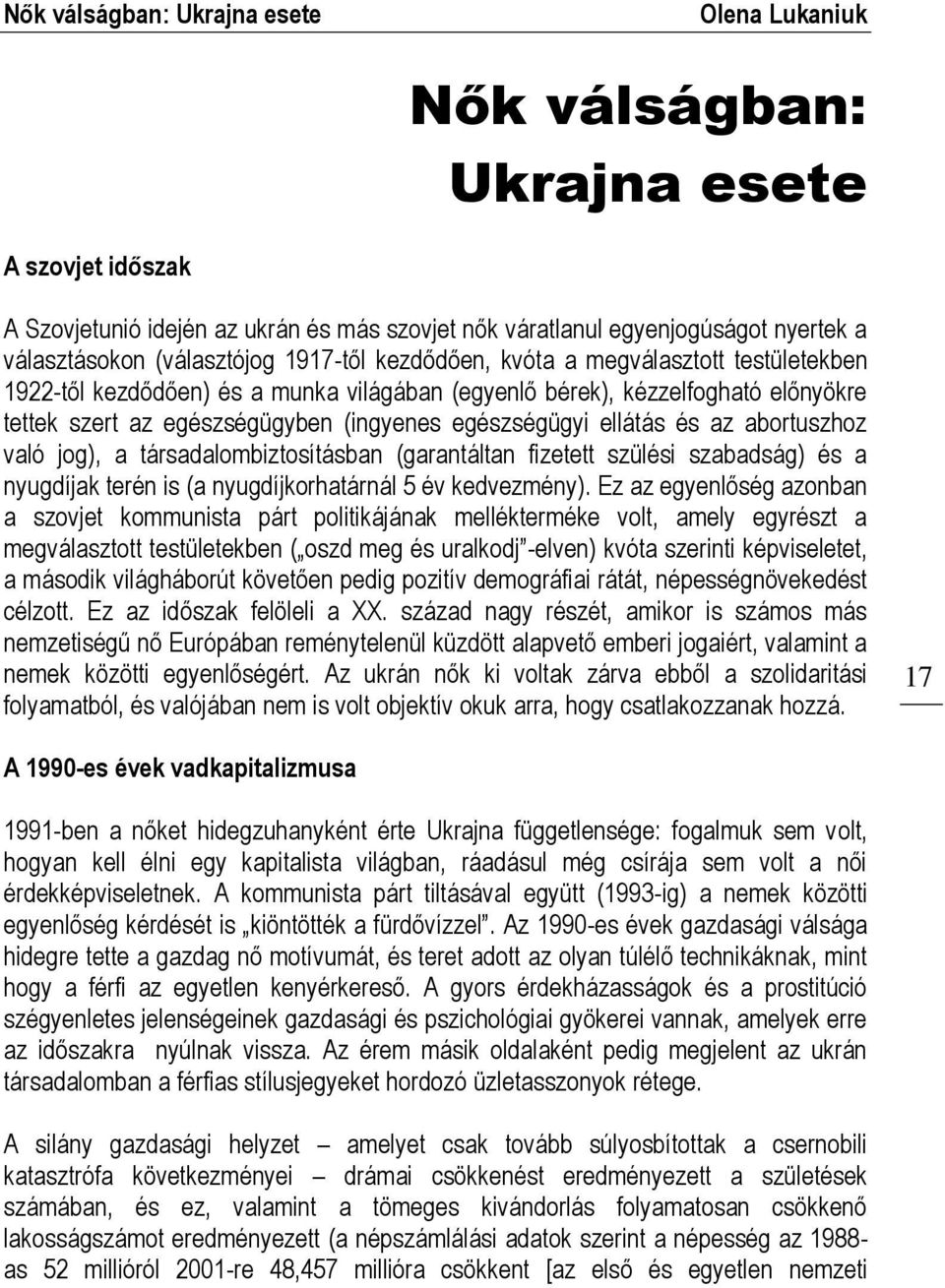 Nők válságban: Ukrajna esete Olena Lukaniuk

Nők válságban:
Ukrajna esete

A szovjet időszak

A Szovjetunió idején az ukrán és más szovjet nők váratlanul egyenjogúságot nyertek a választásokon (választójog 1917-től kezdődően, kvóta a megválasztott testületekben 1922-től kezdődően) és a munka világában (egyenlő bérek), kézzelfogható előnyökre tettek szert az egészségügyben (ingyenes egészségügyi ellátás és az abortuszhoz való jog), a társadalombiztosításban (garantáltan fizetett szülési szabadság) és a nyugdíjak terén is (a nyugdíjkorhatárnál 5 év kedvezmény). Ez az egyenlőség azonban a szovjet kommunista párt politikájának mellékterméke volt, amely egyrészt a megválasztott testületekben („oszd meg és uralkodj”-elven) kvóta szerinti képviseletet, a második világháborút követően pedig pozitív demográfiai rátát, népességnövekedést célzott. Ez az időszak felöleli a XX. század nagy részét, amikor is számos más nemzetiségű nő Európában reménytelenül küzdött alapvető emberi jogaiért, valamint a nemek közötti egyenlőségért. Az ukrán nők ki voltak zárva ebből a szolidaritási folyamatból, és valójában nem is volt objektív okuk arra, hogy csatlakozzanak hozzá.

17

A 1990-es évek vadkapitalizmusa

1991-ben a nőket hidegzuhanyként érte Ukrajna függetlensége: fogalmuk sem volt, hogyan kell élni egy kapitalista világban, ráadásul még csírája sem volt a női érdekképviseletnek. A kommunista párt tiltásával együtt (1993-ig) a nemek közötti egyenlőség kérdését is „kiöntötték a fürdővízzel”. Az 1990-es évek gazdasági válsága hidegre tette a gazdag nő motívumát, és teret adott az olyan túlélő technikáknak, mint hogy a férfi az egyetlen kenyérkereső. A gyors érdekházasságok és a prostitúció szégyenletes jelenségeinek gazdasági és pszichológiai gyökerei vannak, amelyek erre az időszakra nyúlnak vissza. Az érem másik oldalaként pedig megjelent az ukrán társadalomban a férfias stílusjegyeket hordozó üzletasszonyok rétege.

A silány gazdasági helyzet – amelyet csak tovább súlyosbítottak a csernobili katasztrófa következményei – drámai csökkenést eredményezett a születések számában, és ez, valamint a tömeges kivándorlás folyamatosan csökkenő lakosságszámot eredményezett (a népszámlálási adatok szerint a népesség az 1988-as 52 millióról 2001-re 48,457 millióra csökkent [az első és egyetlen nemzeti